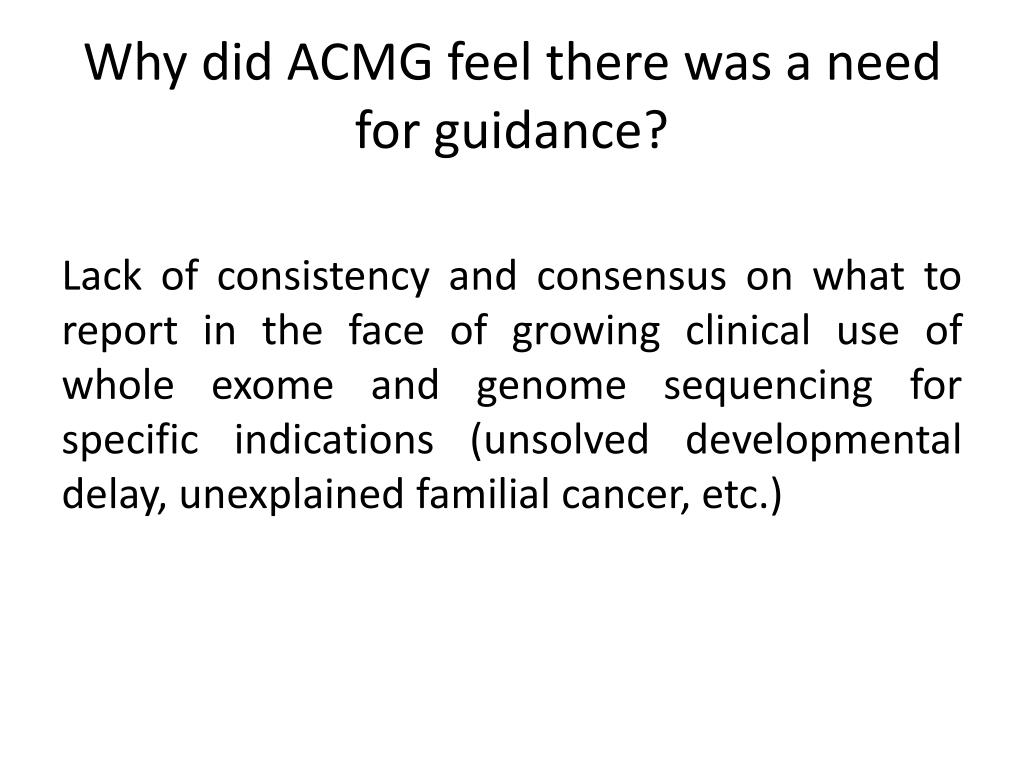 Why did ACMG feel there was a need for guidance?

Lack of consistency and consensus on what to report in the face of growing clinical use of whole exome and genome sequencing for specific indications (unsolved developmental delay, unexplained familial cancer, etc.)